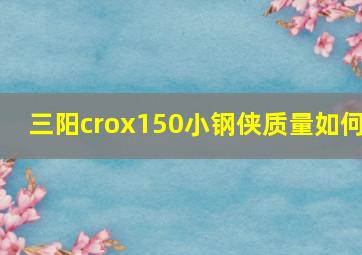 三阳crox150小钢侠质量如何